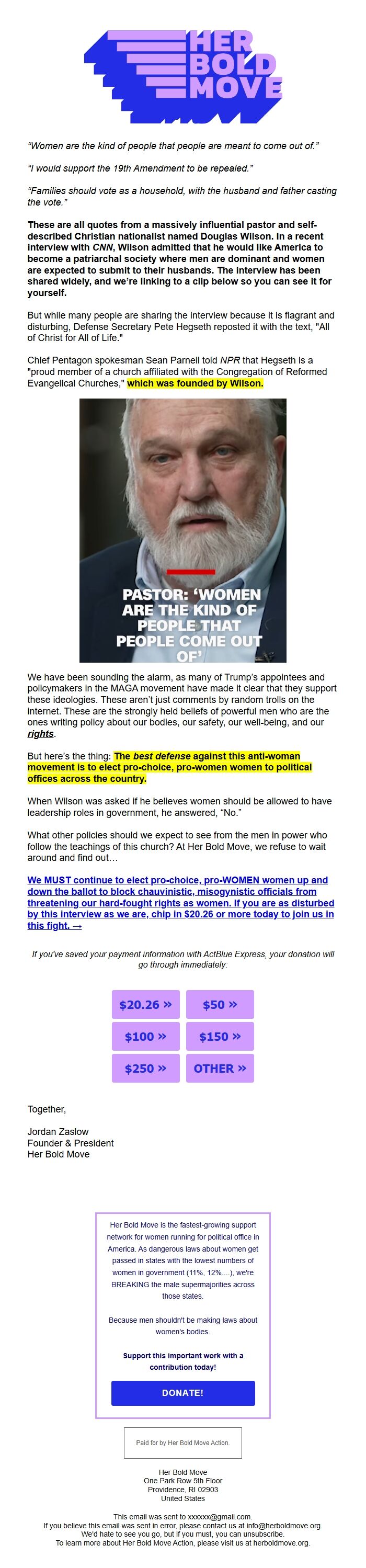 HER BOLD MOVE

"Women are the kind of people that people are meant to come out of."

"I would support the 19th Amendment to be repealed."

"Families should vote as a household, with the husband and father casting the vote."

These are all quotes from a massively influential pastor and self-described Christian nationalist named Douglas Wilson. In a recent interview with CNN, Wilson admitted that he would like America to become a patriarchal society where men are dominant and women are expected to submit to their husbands. The interview has been shared widely, and we're linking to a clip below so you can see it for yourself.

But while many people are sharing the interview because it is flagrant and disturbing, Defense Secretary Pete Hegseth reposted it with the text, "All of Christ for All of Life."

Chief Pentagon spokesman Sean Parnell told NPR that Hegseth is a "proud member of a church affiliated with the Congregation of Reformed Evangelical Churches," which was founded by Wilson.

PASTOR: 'WOMEN ARE THE KIND OF PEOPLE THAT PEOPLE COME OUT OF'

We have been sounding the alarm, as many of Trump's appointees and policymakers in the MAGA movement have made it clear that they support these ideologies. These aren't just comments by random trolls on the internet. These are the strongly held beliefs of powerful men who are the ones writing policy about our bodies, our safety, our well-being, and our rights.

But here's the thing: The best defense against this anti-woman movement is to elect pro-choice, pro-women women to political offices across the country.

When Wilson was asked if he believes women should be allowed to have leadership roles in government, he answered, "No."

What other policies should we expect to see from the men in power who follow the teachings of this church? At Her Bold Move, we refuse to wait around and find out…

We MUST continue to elect pro-choice, pro-WOMEN women up and down the ballot to block chauvinistic, misogynistic officials from threatening our hard-fought rights as women. If you are as disturbed by this interview as we are, chip in $20.26 or more today to join us in this fight. →

If you've saved your payment information with ActBlue Express, your donation will go through immediately:

$20.26 »
$50 »
$100 »
$150 »
$250 »
OTHER »

Together,

Jordan Zaslow
Founder & President
Her Bold Move

Her Bold Move is the fastest-growing support network for women running for political office in America. As dangerous laws about women get passed in states with the lowest numbers of women in government (11%, 12%....), we're BREAKING the male supermajorities across those states.

Because men shouldn't be making laws about women's bodies.

Support this important work with a contribution today!

DONATE!

Paid for by Her Bold Move Action.

Her Bold Move
One Park Row 5th Floor
Providence, RI 02903
United States

This email was sent to xxxxxx@gmail.com.
If you believe this email was sent in error, please contact us at info@herboldmove.org.
We'd hate to see you go, but if you must, you can unsubscribe.
To learn more about Her Bold Move Action, please visit us at herboldmove.org.